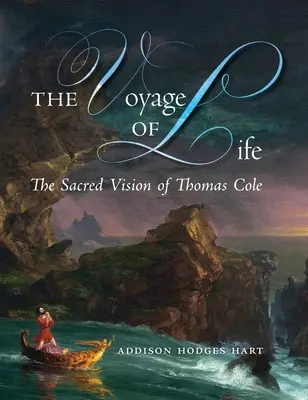 THE Voyage OF Life

The Sacred Vision of Thomas Cole

ADDISON HODGES HART